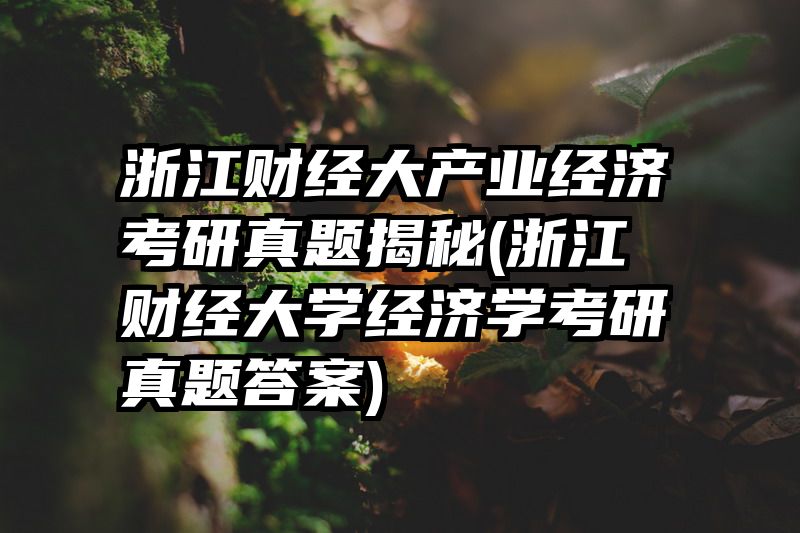 浙江财经大产业经济考研真题揭秘(浙江财经大学经济学考研真题答案)